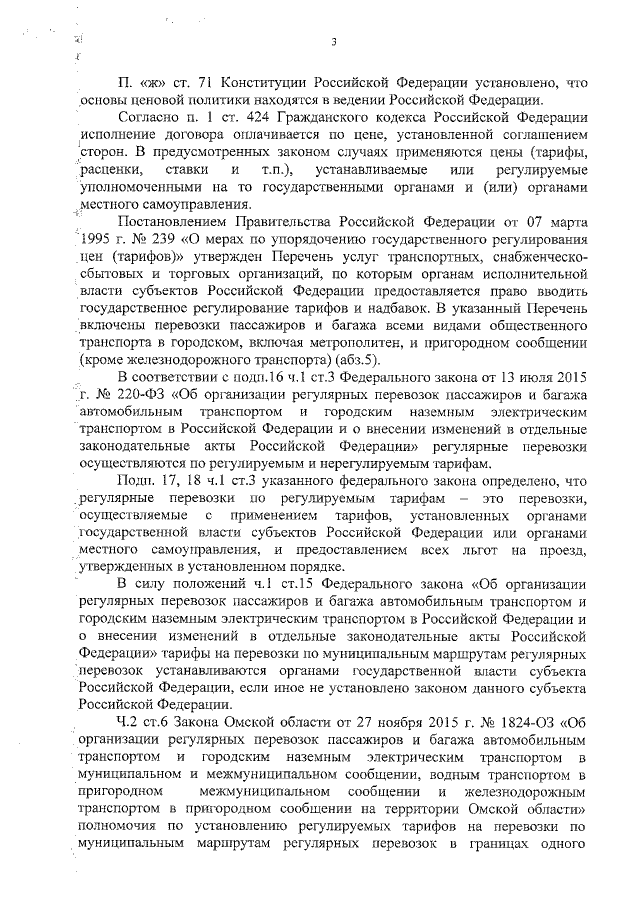 3

П. «ж» ст. 71 Конституции Российской Федерации установлено, что основы ценовой политики находятся в ведении Российской Федерации.

Согласно п. 1 ст. 424 Гражданского кодекса Российской Федерации исполнение договора оплачивается по цене, установленной соглашением сторон. В предусмотренных законом случаях применяются цены (тарифы, расценки, ставки и т.п.), устанавливаемые или регулируемые уполномоченными на то государственными органами и (или) органами местного самоуправления.

Постановлением Правительства Российской Федерации от 07 марта 1995 г. № 239 «О мерах по упорядочению государственного регулирования цен (тарифов)» утвержден Перечень услуг транспортных, снабженческо-сбытовых и торговых организаций, по которым органам исполнительной власти субъектов Российской Федерации предоставляется право вводить государственное регулирование тарифов и надбавок. В указанный Перечень включены перевозки пассажиров и багажа всеми видами общественного транспорта в городском, включая метрополитен, и пригородном сообщении (кроме железнодорожного транспорта) (абз.5).

В соответствии с подп.16 ч.1 ст.3 Федерального закона от 13 июля 2015 г. № 220-ФЗ «Об организации регулярных перевозок пассажиров и багажа автомобильным транспортом и городским наземным электрическим транспортом в Российской Федерации и о внесении изменений в отдельные законодательные акты Российской Федерации» регулярные перевозки осуществляются по регулируемым и нерегулируемым тарифам.

Подп. 17, 18 ч.1 ст.3 указанного федерального закона определено, что регулярные перевозки по регулируемым тарифам – это перевозки, осуществляемые с применением тарифов, установленных органами государственной власти субъектов Российской Федерации или органами местного самоуправления, и предоставлением всех льгот на проезд, утвержденных в установленном порядке.

В силу положений ч.1 ст.15 Федерального закона «Об организации регулярных перевозок пассажиров и багажа автомобильным транспортом и городским наземным электрическим транспортом в Российской Федерации и о внесении изменений в отдельные законодательные акты Российской Федерации» тарифы на перевозки по муниципальным маршрутам регулярных перевозок устанавливаются органами государственной власти субъекта Российской Федерации, если иное не установлено законом данного субъекта Российской Федерации.

Ч.2 ст.6 Закона Омской области от 27 ноября 2015 г. № 1824-ОЗ «Об организации регулярных перевозок пассажиров и багажа автомобильным транспортом и городским наземным электрическим транспортом в муниципальном и межмуниципальном сообщении, водным транспортом в пригородном межмуниципальном сообщении и железнодорожным транспортом в пригородном сообщении на территории Омской области» полномочия по установлению регулируемых тарифов на перевозки по муниципальным маршрутам регулярных перевозок в границах одного